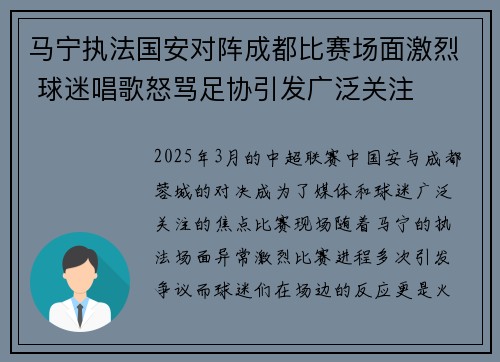 马宁执法国安对阵成都比赛场面激烈 球迷唱歌怒骂足协引发广泛关注

2025年3月的中超联赛中国安与成都蓉城的对决成为了媒体和球迷广泛关注的焦点比赛现场随着马宁的执法场面异常激烈比赛进程多次引发争议而球迷们在场边的反应更是火